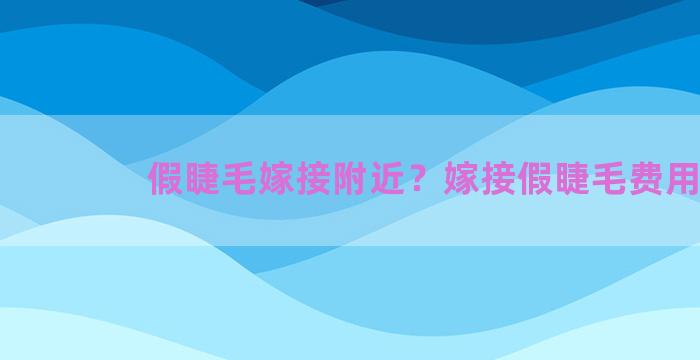 假睫毛嫁接附近？嫁接假睫毛费用